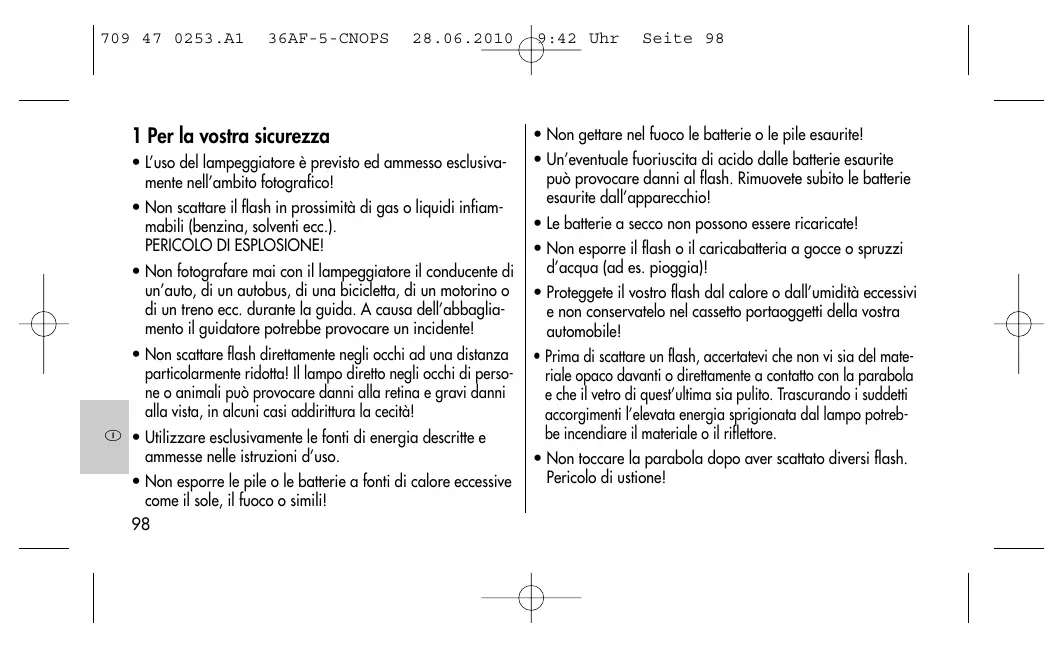 709 47 0253.A1 36AF-5-CNOPS 28.06.2010 9:42 Uhr Seite 98

1 Per la vostra sicurezza

• L'uso del lampeggiatore è previsto ed ammesso esclusivamente nell'ambito fotografico!

• Non scattare il flash in prossimità di gas o liquidi infiammabili (benzina, solventi ecc.). PERICOLO DI ESPLOSIONE!

• Non fotografare mai con il lampeggiatore il conducente di un'auto, di un autobus, di una bicicletta, di un motorino o di un treno ecc. durante la guida. A causa dell'abbagliamento il guidatore potrebbe provocare un incidente!

• Non scattare flash direttamente negli occhi ad una distanza particolarmente ridotta! Il lampo diretto negli occhi di persone o animali può provocare danni alla retina e gravi danni alla vista, in alcuni casi addirittura la cecità!

I

• Utilizzare esclusivamente le fonti di energia descritte e ammesse nelle istruzioni d'uso.

• Non esporre le pile o le batterie a fonti di calore eccessive come il sole, il fuoco o simili!

98

• Non gettare nel fuoco le batterie o le pile esaurite!

• Un'eventuale fuoriuscita di acido dalle batterie esaurite può provocare danni al flash. Rimuovete subito le batterie esaurite dall'apparecchio!

• Le batterie a secco non possono essere ricaricate!

• Non esporre il flash o il caricabatteria a gocce o spruzzi d'acqua (ad es. pioggia)!

• Proteggete il vostro flash dal calore o dall'umidità eccessivi e non conservatelo nel cassetto portaoggetti della vostra automobile!

• Prima di scattare un flash, accertatevi che non vi sia del materiale opaco davanti o direttamente a contatto con la parabola e che il vetro di quest'ultima sia pulito. Trascurando i suddetti accorgimenti l'elevata energia sprigionata dal lampo potrebbe incendiare il materiale o il riflettore.

• Non toccare la parabola dopo aver scattato diversi flash. Pericolo di ustione!